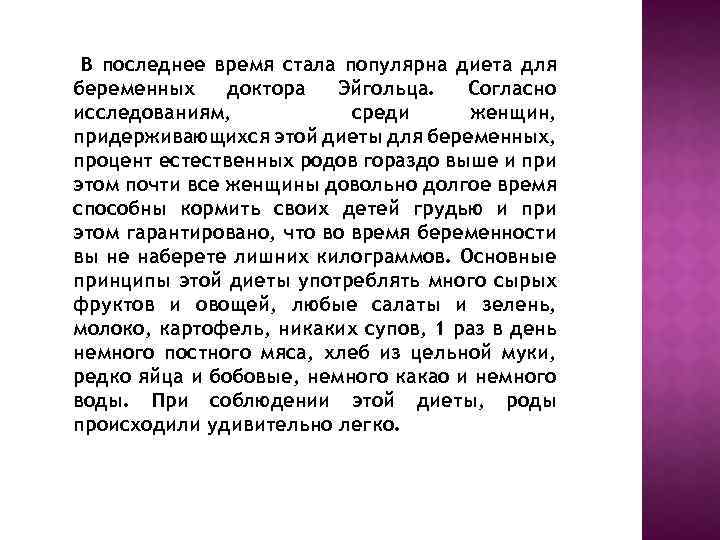 В последнее время стала популярна диета для беременных доктора Эйгольца. Согласно исследованиям, среди женщин, придерживающихся этой диеты для беременных, процент естественных родов гораздо выше и при этом почти все женщины довольно долгое время способны кормить своих детей грудью и при этом гарантировано, что во время беременности вы не наберете лишних килограммов. Основные принципы этой диеты употреблять много сырых фруктов и овощей, любые салаты и зелень, молоко, картофель, никаких супов, 1 раз в день немного постного мяса, хлеб из цельной муки, редко яйца и бобовые, немного какао и немного воды. При соблюдении этой диеты, роды происходили удивительно легко.